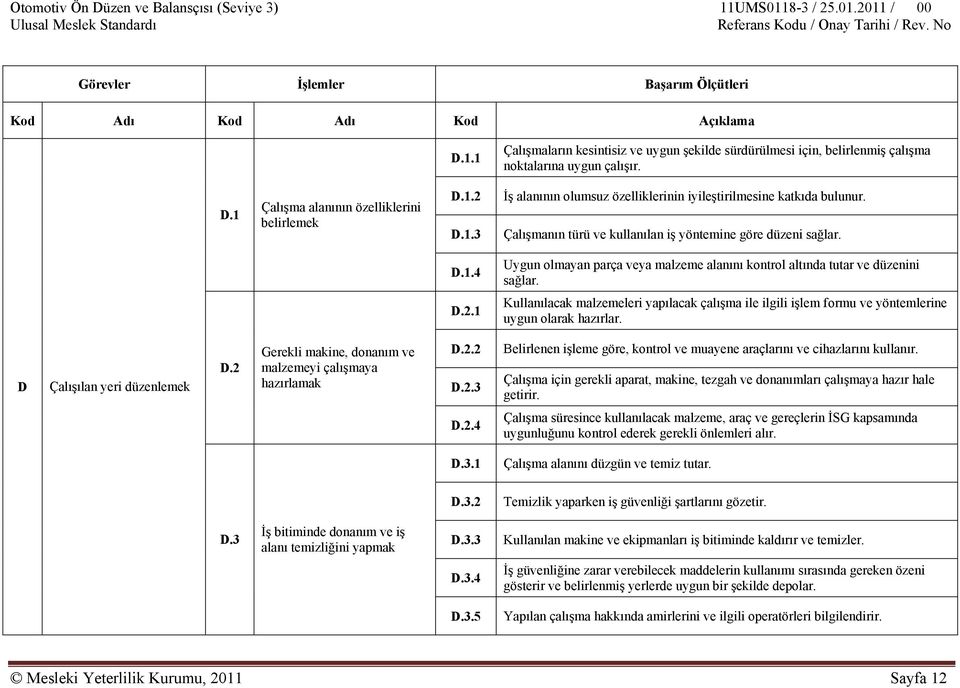 Otomotiv Ön Düzen ve Balansçısı (Seviye 3)
Ulusal Meslek Standardı

11UMS0118-3 / 25.01.2011 / 00
Referans Kodu / Onay Tarihi / Rev. No

| Görevler | | İşlemler | | Başarım Ölçütleri | |
|---|---|---|---|---|---|
| Kod | Adı | Kod | Adı | Kod | Açıklama |
| D | Çalışılan yeri düzenlemek | D.1 | Çalışma alanının özelliklerini belirlemek | D.1.1 | Çalışmaların kesintisiz ve uygun şekilde sürdürülmesi için, belirlenmiş çalışma noktalarına uygun çalışır. |
| | | | | D.1.2 | İş alanının olumsuz özelliklerinin iyileştirilmesine katkıda bulunur. |
| | | | | D.1.3 | Çalışmanın türü ve kullanılan iş yöntemine göre düzeni sağlar. |
| | | | | D.1.4 | Uygun olmayan parça veya malzeme alanını kontrol altında tutar ve düzenini sağlar. |
| | | D.2 | Gerekli makine, donanım ve malzemeyi çalışmaya hazırlamak | D.2.1 | Kullanılacak malzemeleri yapılacak çalışma ile ilgili işlem formu ve yöntemlerine uygun olarak hazırlar. |
| | | | | D.2.2 | Belirlenen işleme göre, kontrol ve muayene araçlarını ve cihazlarını kullanır. |
| | | | | D.2.3 | Çalışma için gerekli aparat, makine, tezgah ve donanımları çalışmaya hazır hale getirir. |
| | | | | D.2.4 | Çalışma süresince kullanılacak malzeme, araç ve gereçlerin İSG kapsamında uygunluğunu kontrol ederek gerekli önlemleri alır. |
| | | D.3 | İş bitiminde donanım ve iş alanı temizliğini yapmak | D.3.1 | Çalışma alanını düzgün ve temiz tutar. |
| | | | | D.3.2 | Temizlik yaparken iş güvenliği şartlarını gözetir. |
| | | | | D.3.3 | Kullanılan makine ve ekipmanları iş bitiminde kaldırır ve temizler. |
| | | | | D.3.4 | İş güvenliğine zarar verebilecek maddelerin kullanımı sırasında gereken özeni gösterir ve belirlenmiş yerlerde uygun bir şekilde depolar. |
| | | | | D.3.5 | Yapılan çalışma hakkında amirlerini ve ilgili operatörleri bilgilendirir. |

© Mesleki Yeterlilik Kurumu, 2011
Sayfa 12